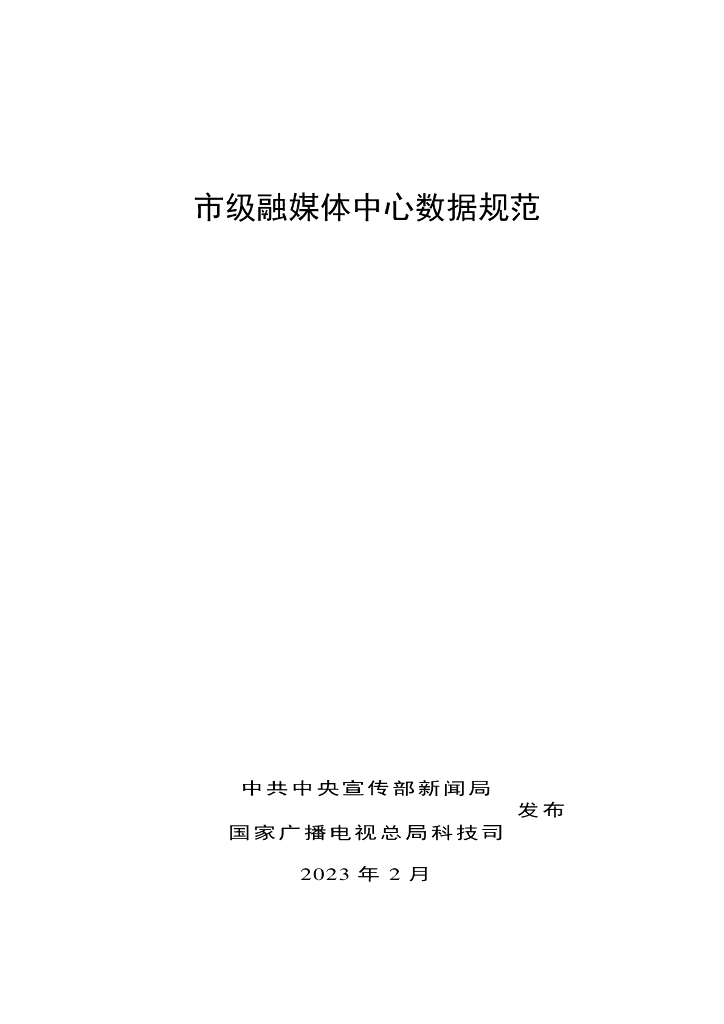 市级融媒体中心数据规范

中共中央宣传部新闻局
发布
国家广播电视总局科技司

2023 年 2 月